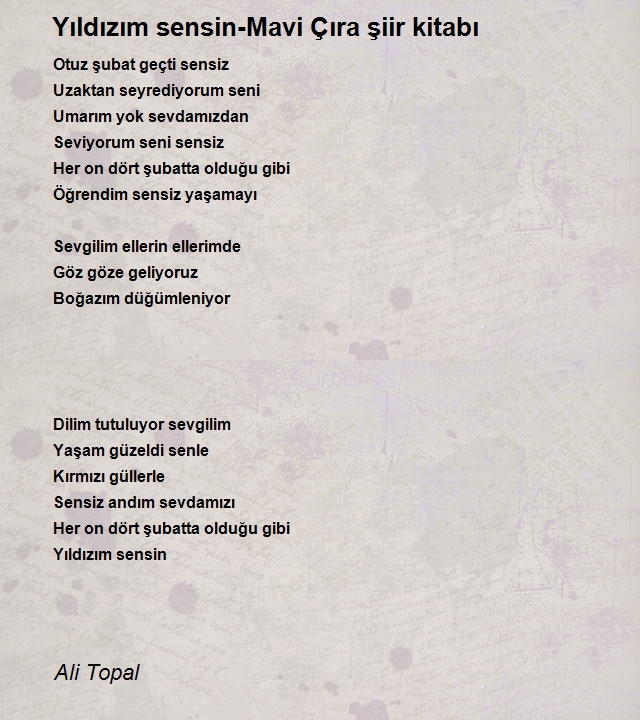 Yıldızım sensin-Mavi Çıra şiir kitabı

Otuz şubat geçti sensiz
Uzaktan seyrediyorum seni
Umarım yok sevdamızdan
Seviyorum seni sensiz
Her on dört şubatta olduğu gibi
Öğrendim sensiz yaşamayı

Sevgilim ellerin ellerimde
Göz göze geliyoruz
Boğazım düğümleniyor

Dilim tutuluyor sevgilim
Yaşam güzeldi senle
Kırmızı güllerle
Sensiz andım sevdamızı
Her on dört şubatta olduğu gibi
Yıldızım sensin

Ali Topal